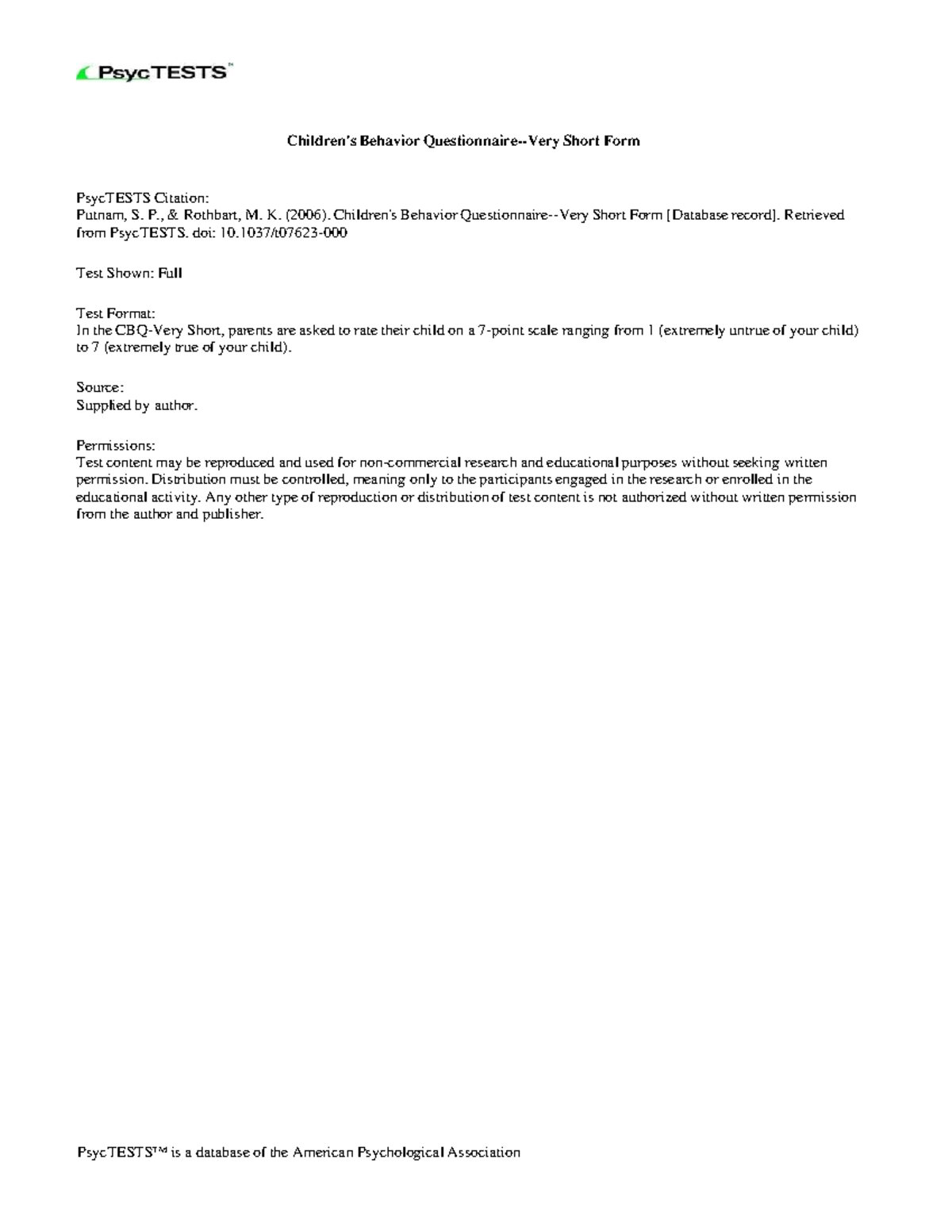 PsycTESTS™

Children's Behavior Questionnaire--Very Short Form

PsycTESTS Citation:
Putnam, S. P., & Rothbart, M. K. (2006). Children's Behavior Questionnaire--Very Short Form [Database record]. Retrieved from PsycTESTS. doi: 10.1037/t07623-000

Test Shown: Full

Test Format:
In the CBQ-Very Short, parents are asked to rate their child on a 7-point scale ranging from 1 (extremely untrue of your child) to 7 (extremely true of your child).

Source:
Supplied by author.

Permissions:
Test content may be reproduced and used for non-commercial research and educational purposes without seeking written permission. Distribution must be controlled, meaning only to the participants engaged in the research or enrolled in the educational activity. Any other type of reproduction or distribution of test content is not authorized without written permission from the author and publisher.

PsycTESTS™ is a database of the American Psychological Association